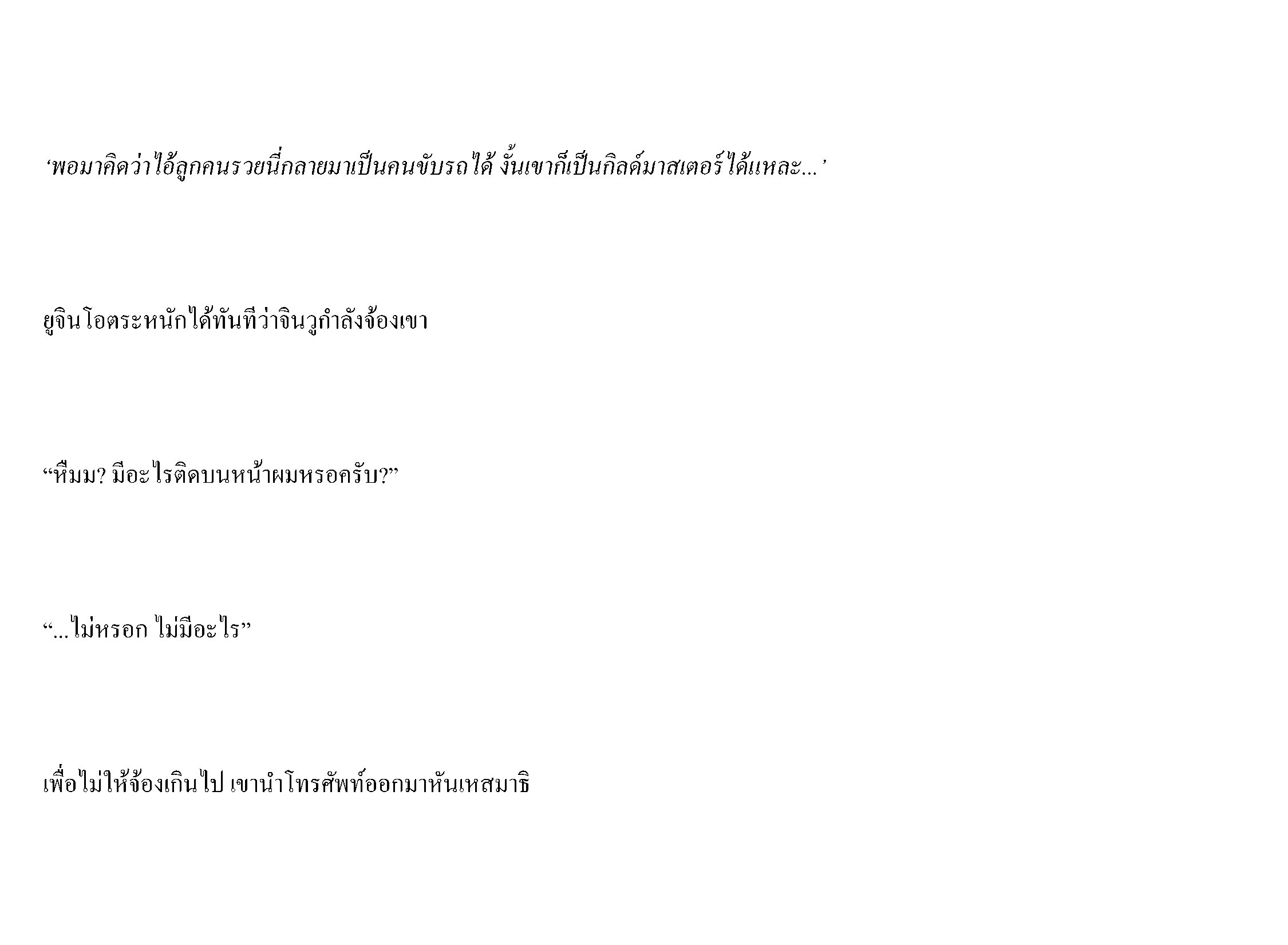 'พอมาคิดว่าไอ้ลูกคนรวยนี่กลายมาเป็นคนขับรถได้ งั้นเขาก็เป็นกิลด์มาสเตอร์ได้แหละ...'

ยูจินโอตระหนักได้ทันทีว่าจินวูกำลังจ้องเขา

"หืมม? มีอะไรติดบนหน้าผมหรอครับ?"

"...ไม่หรอก ไม่มีอะไร"

เพื่อไม่ให้จ้องเกินไป เขานำโทรศัพท์ออกมาหันเหสมาธิ